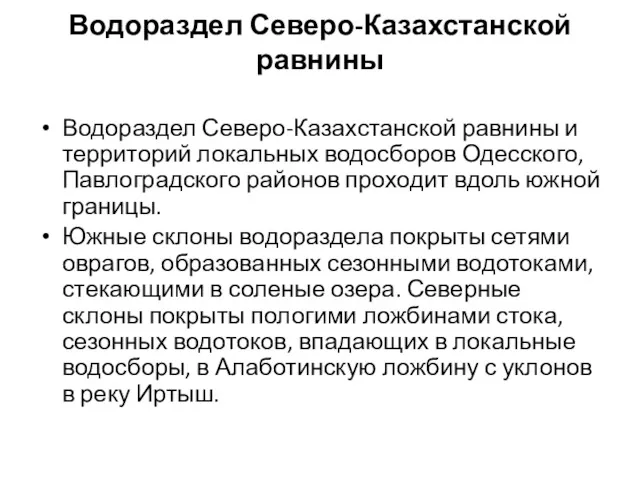 Водораздел Северо-Казахстанской равнины

• Водораздел Северо-Казахстанской равнины и территорий локальных водосборов Одесского, Павлоградского районов проходит вдоль южной границы.
• Южные склоны водораздела покрыты сетями оврагов, образованных сезонными водотоками, стекающими в соленые озера. Северные склоны покрыты пологими ложбинами стока, сезонных водотоков, впадающих в локальные водосборы, в Алаботинскую ложбину с уклонов в реку Иртыш.